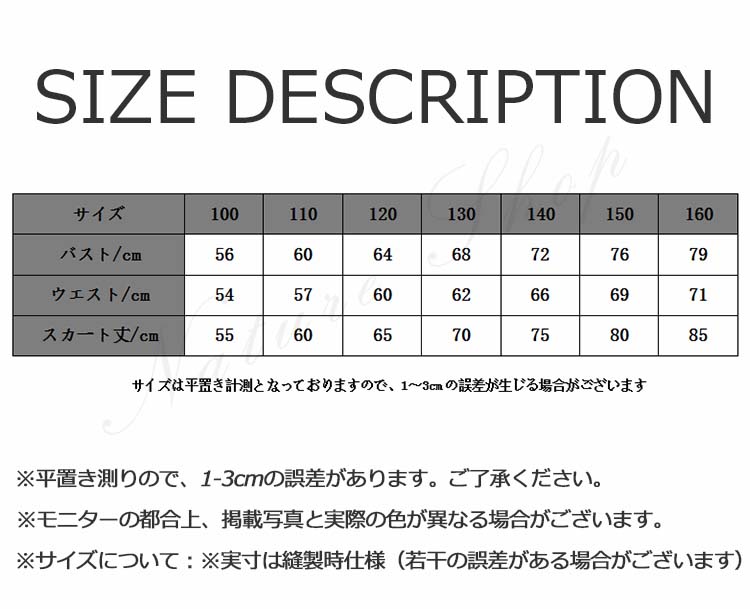 SIZE DESCRIPTION

| サイズ | 100 | 110 | 120 | 130 | 140 | 150 | 160 |
|---|---|---|---|---|---|---|---|
| バスト/cm | 56 | 60 | 64 | 68 | 72 | 76 | 79 |
| ウエスト/cm | 54 | 57 | 60 | 62 | 66 | 69 | 71 |
| スカート丈/cm | 55 | 60 | 65 | 70 | 75 | 80 | 85 |

サイズは平置き計測となっておりますので、1～3cmの誤差が生じる場合がございます

※平置き測りので、1-3cmの誤差があります。ご了承ください。

※モニターの都合上、掲載写真と実際の色が異なる場合がございます。

※サイズについて：※実寸は縫製時仕様（若干の誤差がある場合がございます）

Nature Shop